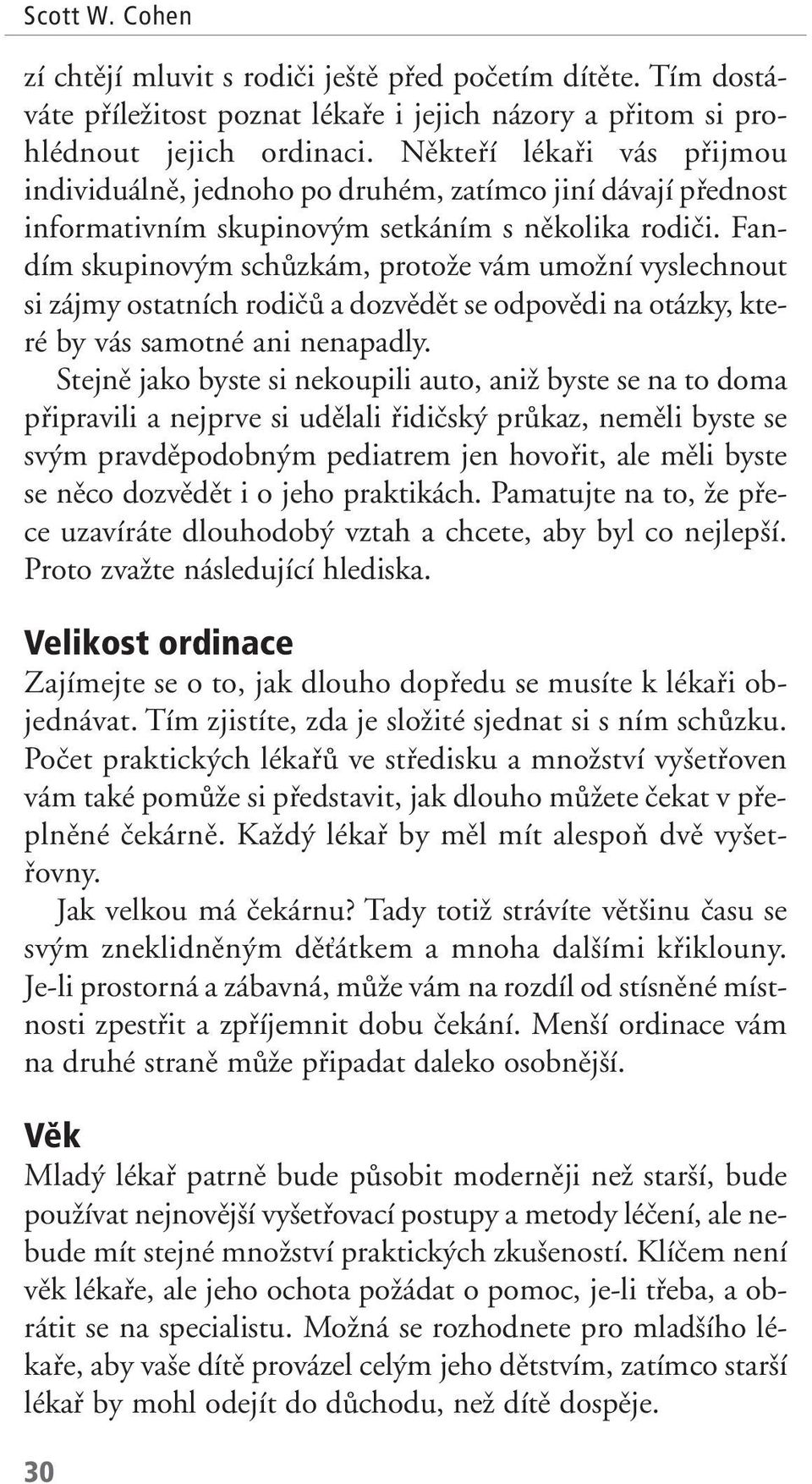 Scott W. Cohen

zí chtějí mluvit s rodiči ještě před početím dítěte. Tím dostáváte příležitost poznat lékaře i jejich názory a přitom si prohlédnout jejich ordinaci. Někteří lékaři vás přijmou individuálně, jednoho po druhém, zatímco jiní dávají přednost informativním skupinovým setkáním s několika rodiči. Fandím skupinovým schůzkám, protože vám umožní vyslechnout si zájmy ostatních rodičů a dozvědět se odpovědi na otázky, které by vás samotné ani nenapadly.

Stejně jako byste si nekoupili auto, aniž byste se na to doma připravili a nejprve si udělali řidičský průkaz, neměli byste se svým pravděpodobným pediatrem jen hovořit, ale měli byste se něco dozvědět i o jeho praktikách. Pamatujte na to, že přece uzavíráte dlouhodobý vztah a chcete, aby byl co nejlepší. Proto zvažte následující hlediska.

Velikost ordinace

Zajímejte se o to, jak dlouho dopředu se musíte k lékaři objednávat. Tím zjistíte, zda je složité sjednat si s ním schůzku. Počet praktických lékařů ve středisku a množství vyšetřoven vám také pomůže si představit, jak dlouho můžete čekat v přeplněné čekárně. Každý lékař by měl mít alespoň dvě vyšetřovny.

Jak velkou má čekárnu? Tady totiž strávíte většinu času se svým zneklidněným děťátkem a mnoha dalšími křiklouny. Je-li prostorná a zábavná, může vám na rozdíl od stísněné místnosti zpestřit a zpříjemnit dobu čekání. Menší ordinace vám na druhé straně může připadat daleko osobnější.

Věk

Mladý lékař patrně bude působit moderněji než starší, bude používat nejnovější vyšetřovací postupy a metody léčení, ale nebude mít stejné množství praktických zkušeností. Klíčem není věk lékaře, ale jeho ochota požádat o pomoc, je-li třeba, a obrátit se na specialistu. Možná se rozhodnete pro mladšího lékaře, aby vaše dítě provázel celým jeho dětstvím, zatímco starší lékař by mohl odejít do důchodu, než dítě dospěje.

30